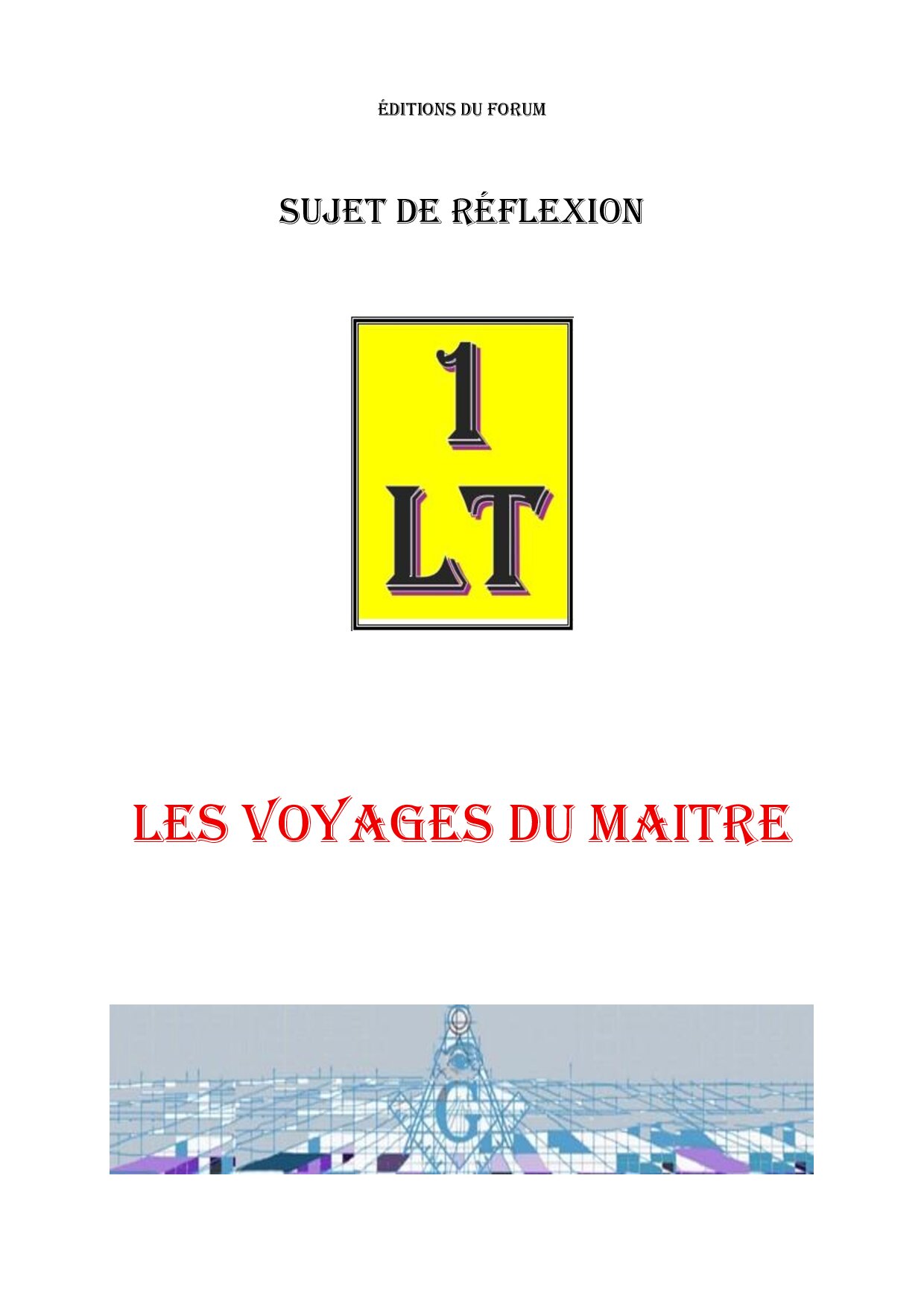 ÉDITIONS DU FORUM

SUJET DE RÉFLEXION

1
LT

LES VOYAGES DU MAITRE

G